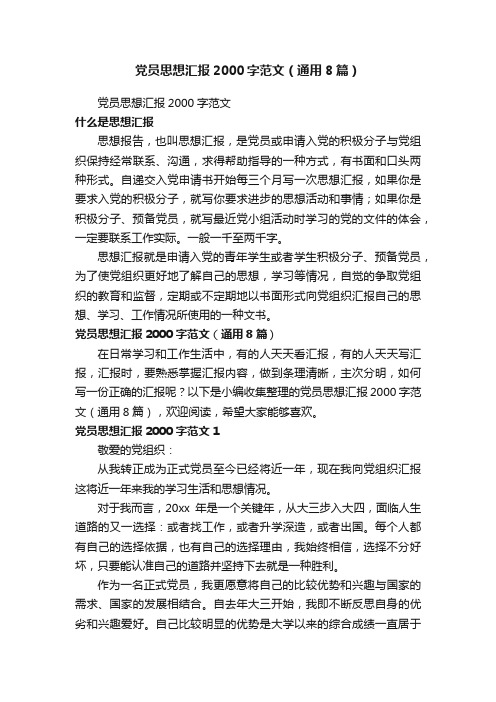 党员思想汇报 2000 字范文（通用 8 篇）

党员思想汇报 2000 字范文

什么是思想汇报

思想报告，也叫思想汇报，是党员或申请入党的积极分子与党组织保持经常联系、沟通，求得帮助指导的一种方式，有书面和口头两种形式。自递交入党申请书开始每三个月写一次思想汇报，如果你是要求入党的积极分子，就写你要求进步的思想活动和事情；如果你是积极分子、预备党员，就写最近党小组活动时学习的党的文件的体会，一定要联系工作实际。一般一千至两千字。

思想汇报就是申请入党的青年学生或者学生积极分子、预备党员，为了使党组织更好地了解自己的思想，学习等情况，自觉的争取党组织的教育和监督，定期或不定期地以书面形式向党组织汇报自己的思想、学习、工作情况所使用的一种文书。

党员思想汇报 2000 字范文（通用 8 篇）

在日常学习和工作生活中，有的人天天看汇报，有的人天天写汇报，汇报时，要熟悉掌握汇报内容，做到条理清晰，主次分明，如何写一份正确的汇报呢？以下是小编收集整理的党员思想汇报 2000 字范文（通用 8 篇），欢迎阅读，希望大家能够喜欢。

党员思想汇报 2000 字范文 1

敬爱的党组织：

从我转正成为正式党员至今已经将近一年，现在我向党组织汇报这将近一年来我的学习生活和思想情况。

对于我而言，20xx 年是一个关键年，从大三步入大四，面临人生道路的又一选择：或者找工作，或者升学深造，或者出国。每个人都有自己的选择依据，也有自己的选择理由，我始终相信，选择不分好坏，只要能认准自己的道路并坚持下去就是一种胜利。

作为一名正式党员，我更愿意将自己的比较优势和兴趣与国家的需求、国家的发展相结合。自去年大三开始，我即不断反思自身的优劣和兴趣爱好。自己比较明显的优势是大学以来的综合成绩一直居于